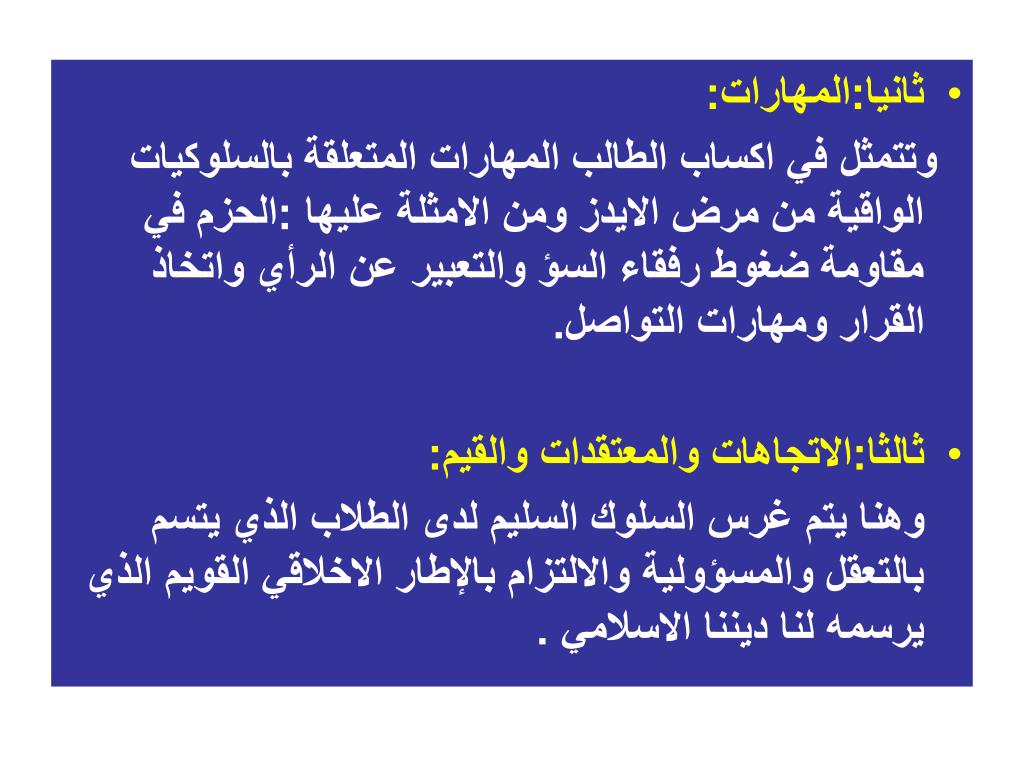 • ثانيا:المهارات:
وتتمثل في اكساب الطالب المهارات المتعلقة بالسلوكيات الواقية من مرض الايدز ومن الامثلة عليها :الحزم في مقاومة ضغوط رفقاء السؤ والتعبير عن الرأي واتخاذ القرار ومهارات التواصل.

• ثالثا:الاتجاهات والمعتقدات والقيم:
وهنا يتم غرس السلوك السليم لدى الطلاب الذي يتسم بالتعقل والمسؤولية والالتزام بالإطار الاخلاقي القويم الذي يرسمه لنا ديننا الاسلامي .